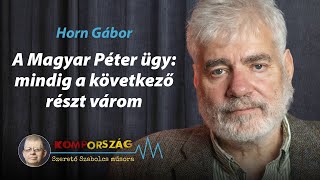 Horn Gábor

A Magyar Péter ügy: mindig a következő részt várom

KOMPORSZÁG

Szerető Szabolcs műsora